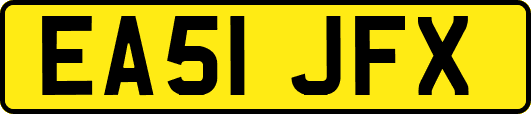 EA51 JFX